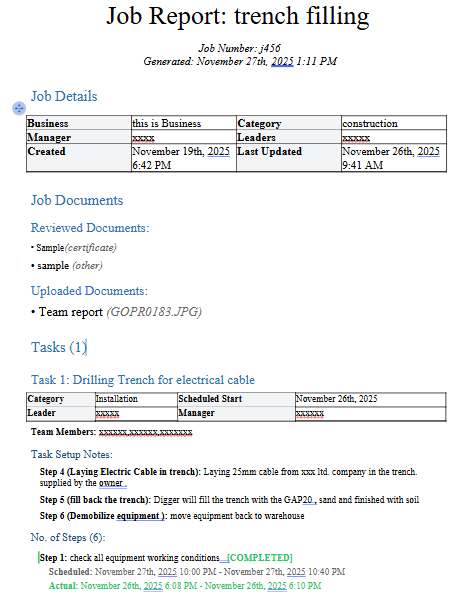 Job Report: trench filling

Job Number: j456
Generated: November 27th, 2025 1:11 PM

Job Details

| Business | this is Business | Category | construction |
|---|---|---|---|
| Manager | xxxx | Leaders | xxxxx |
| Created | November 19th, 2025 6:42 PM | Last Updated | November 26th, 2025 9:41 AM |

Job Documents

Reviewed Documents:

• Sample(certificate)

• sample (other)

Uploaded Documents:

• Team report (GOPR0183.JPG)

Tasks (1)

Task 1: Drilling Trench for electrical cable

| Category | Installation | Scheduled Start | November 26th, 2025 |
|---|---|---|---|
| Leader | xxxxx | Manager | xxxxxx |

Team Members: xxxxxx,xxxxxx,xxxxxxx

Task Setup Notes:

Step 4 (Laying Electric Cable in trench): Laying 25mm cable from xxx ltd. company in the trench. supplied by the owner .

Step 5 (fill back the trench): Digger will fill the trench with the GAP20 , sand and finished with soil

Step 6 (Demobilize equipment ): move equipment back to warehouse

No. of Steps (6):

Step 1: check all equipment working conditions [COMPLETED]

Scheduled: November 27th, 2025 10:00 PM - November 27th, 2025 10:40 PM

Actual: November 26th, 2025 6:08 PM - November 26th, 2025 6:10 PM